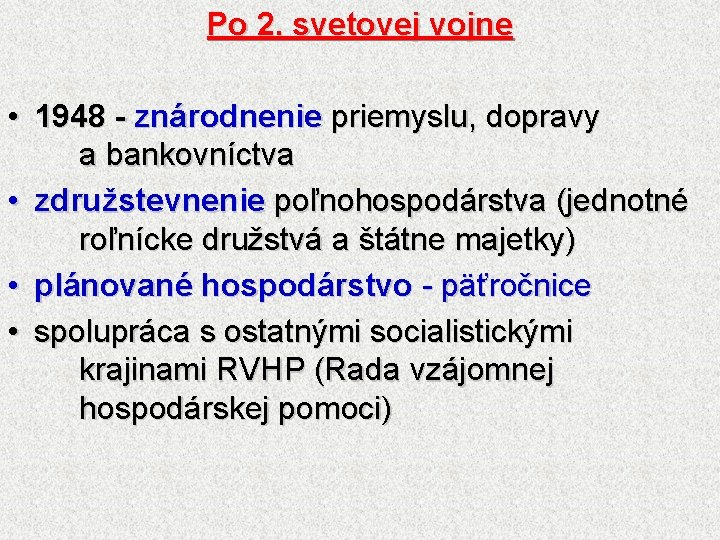 Po 2. svetovej vojne

• 1948 - znárodnenie priemyslu, dopravy a bankovníctva
• združstevnenie poľnohospodárstva (jednotné roľnícke družstvá a štátne majetky)
• plánované hospodárstvo - päťročnice
• spolupráca s ostatnými socialistickými krajinami RVHP (Rada vzájomnej hospodárskej pomoci)